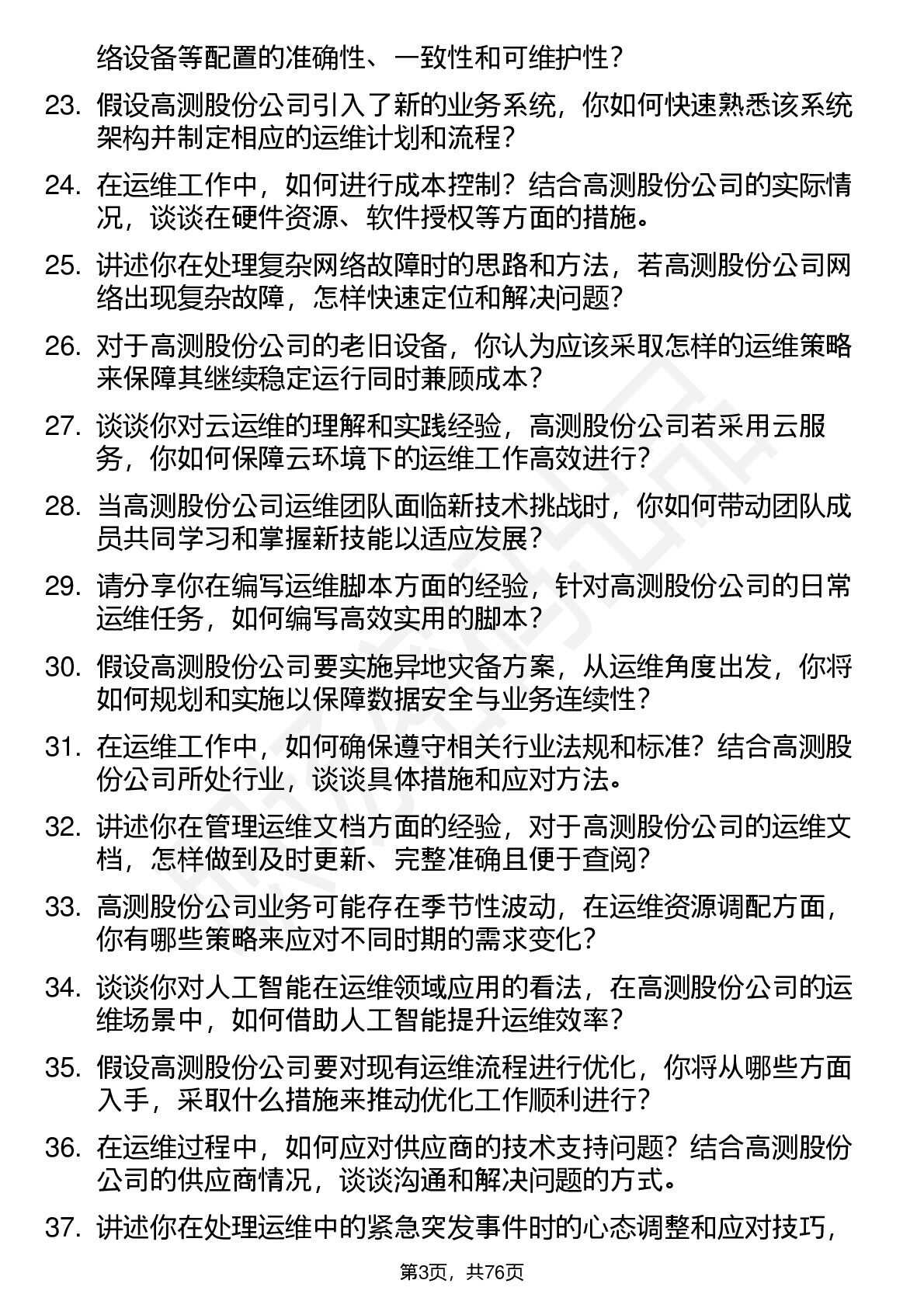 络设备等配置的准确性、一致性和可维护性？

23. 假设高测股份公司引入了新的业务系统，你如何快速熟悉该系统架构并制定相应的运维计划和流程？

24. 在运维工作中，如何进行成本控制？结合高测股份公司的实际情况，谈谈在硬件资源、软件授权等方面的措施。

25. 讲述你在处理复杂网络故障时的思路和方法，若高测股份公司网络出现复杂故障，怎样快速定位和解决问题？

26. 对于高测股份公司的老旧设备，你认为应该采取怎样的运维策略来保障其继续稳定运行同时兼顾成本？

27. 谈谈你对云运维的理解和实践经验，高测股份公司若采用云服务，你如何保障云环境下的运维工作高效进行？

28. 当高测股份公司运维团队面临新技术挑战时，你如何带动团队成员共同学习和掌握新技能以适应发展？

29. 请分享你在编写运维脚本方面的经验，针对高测股份公司的日常运维任务，如何编写高效实用的脚本？

30. 假设高测股份公司要实施异地灾备方案，从运维角度出发，你将如何规划和实施以保障数据安全与业务连续性？

31. 在运维工作中，如何确保遵守相关行业法规和标准？结合高测股份公司所处行业，谈谈具体措施和应对方法。

32. 讲述你在管理运维文档方面的经验，对于高测股份公司的运维文档，怎样做到及时更新、完整准确且便于查阅？

33. 高测股份公司业务可能存在季节性波动，在运维资源调配方面，你有哪些策略来应对不同时期的需求变化？

34. 谈谈你对人工智能在运维领域应用的看法，在高测股份公司的运维场景中，如何借助人工智能提升运维效率？

35. 假设高测股份公司要对现有运维流程进行优化，你将从哪些方面入手，采取什么措施来推动优化工作顺利进行？

36. 在运维过程中，如何应对供应商的技术支持问题？结合高测股份公司的供应商情况，谈谈沟通和解决问题的方式。

37. 讲述你在处理运维中的紧急突发事件时的心态调整和应对技巧，

第3页，共76页